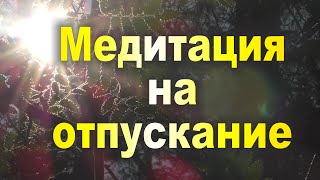 Медитация
на
отпускание